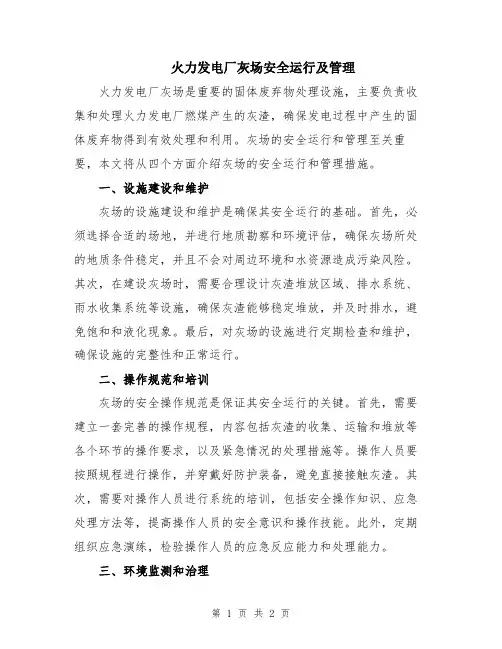 火力发电厂灰场安全运行及管理

火力发电厂灰场是重要的固体废弃物处理设施，主要负责收集和处理火力发电厂燃煤产生的灰渣，确保发电过程中产生的固体废弃物得到有效处理和利用。灰场的安全运行和管理至关重要，本文将从四个方面介绍灰场的安全运行和管理措施。

一、设施建设和维护

灰场的设施建设和维护是确保其安全运行的基础。首先，必须选择合适的场地，并进行地质勘察和环境评估，确保灰场所处的地质条件稳定，并且不会对周边环境和水资源造成污染风险。其次，在建设灰场时，需要合理设计灰渣堆放区域、排水系统、雨水收集系统等设施，确保灰渣能够稳定堆放，并及时排水，避免饱和和液化现象。最后，对灰场的设施进行定期检查和维护，确保设施的完整性和正常运行。

二、操作规范和培训

灰场的安全操作规范是保证其安全运行的关键。首先，需要建立一套完善的操作规程，内容包括灰渣的收集、运输和堆放等各个环节的操作要求，以及紧急情况的处理措施等。操作人员要按照规程进行操作，并穿戴好防护装备，避免直接接触灰渣。其次，需要对操作人员进行系统的培训，包括安全操作知识、应急处理方法等，提高操作人员的安全意识和操作技能。此外，定期组织应急演练，检验操作人员的应急反应能力和处理能力。

三、环境监测和治理

第 1 页 共 2 页